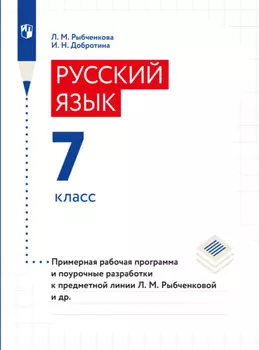 Л. М. Рыбченкова
И. Н. Добротина

РУССКИЙ ЯЗЫК

7

класс

Примерная рабочая программа и поурочные разработки к предметной линии Л. М. Рыбченковой и др.